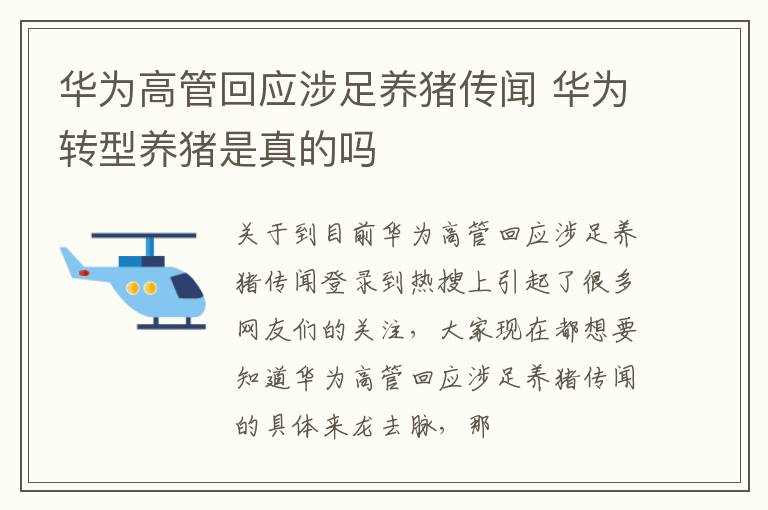 华为高管回应涉足养猪传闻 华为转型养猪是真的吗

关于到目前华为高管回应涉足养猪传闻登录到热搜上引起了很多网友们的关注，大家现在都想要知道华为高管回应涉足养猪传闻的具体来龙去脉，那